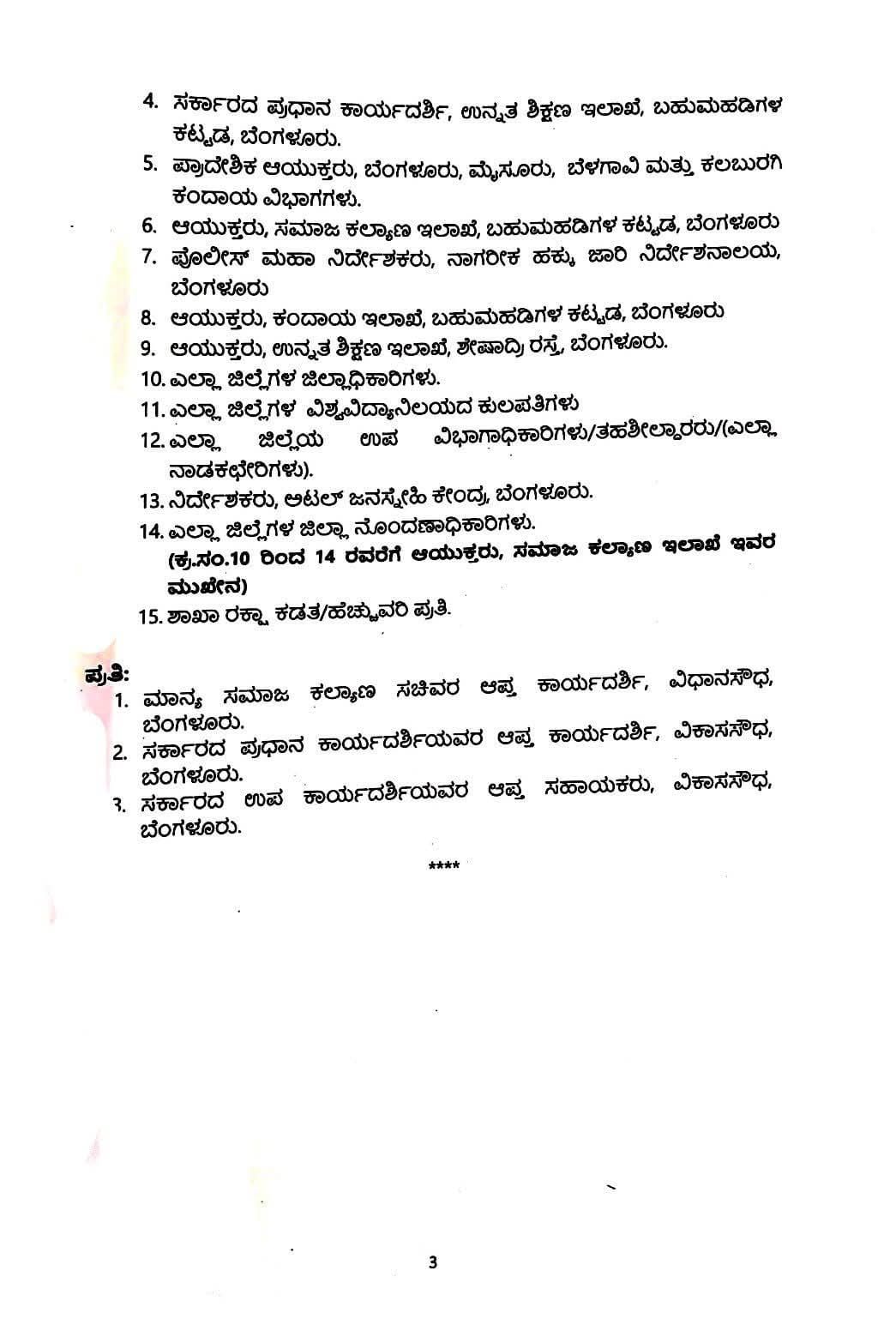 4. ಸರ್ಕಾರದ ಪ್ರಧಾನ ಕಾರ್ಯದರ್ಶಿ, ಉನ್ನತ ಶಿಕ್ಷಣ ಇಲಾಖೆ, ಬಹುಮಹಡಿಗಳ ಕಟ್ಟಡ, ಬೆಂಗಳೂರು.
5. ಪ್ರಾದೇಶಿಕ ಆಯುಕ್ತರು, ಬೆಂಗಳೂರು, ಮೈಸೂರು, ಬೆಳಗಾವಿ ಮತ್ತು ಕಲಬುರಗಿ ಕಂದಾಯ ವಿಭಾಗಗಳು.
6. ಆಯುಕ್ತರು, ಸಮಾಜ ಕಲ್ಯಾಣ ಇಲಾಖೆ, ಬಹುಮಹಡಿಗಳ ಕಟ್ಟಡ, ಬೆಂಗಳೂರು
7. ಪೊಲೀಸ್ ಮಹಾ ನಿರ್ದೇಶಕರು, ನಾಗರೀಕ ಹಕ್ಕು ಜಾರಿ ನಿರ್ದೇಶನಾಲಯ, ಬೆಂಗಳೂರು
8. ಆಯುಕ್ತರು, ಕಂದಾಯ ಇಲಾಖೆ, ಬಹುಮಹಡಿಗಳ ಕಟ್ಟಡ, ಬೆಂಗಳೂರು
9. ಆಯುಕ್ತರು, ಉನ್ನತ ಶಿಕ್ಷಣ ಇಲಾಖೆ, ಶೇಷಾದ್ರಿ ರಸ್ತೆ, ಬೆಂಗಳೂರು.
10. ಎಲ್ಲಾ ಜಿಲ್ಲೆಗಳ ಜಿಲ್ಲಾಧಿಕಾರಿಗಳು.
11. ಎಲ್ಲಾ ಜಿಲ್ಲೆಗಳ ವಿಶ್ವವಿದ್ಯಾನಿಲಯದ ಕುಲಪತಿಗಳು
12. ಎಲ್ಲಾ ಜಿಲ್ಲೆಯ ಉಪ ವಿಭಾಗಾಧಿಕಾರಿಗಳು/ತಹಶೀಲ್ದಾರರು/(ಎಲ್ಲಾ ನಾಡಕಛೇರಿಗಳು).
13. ನಿರ್ದೇಶಕರು, ಅಟಲ್ ಜನಸ್ನೇಹಿ ಕೇಂದ್ರ, ಬೆಂಗಳೂರು.
14. ಎಲ್ಲಾ ಜಿಲ್ಲೆಗಳ ಜಿಲ್ಲಾ ನೊಂದಣಾಧಿಕಾರಿಗಳು.
(ಕ್ರ.ಸಂ.10 ರಿಂದ 14 ರವರೆಗೆ ಆಯುಕ್ತರು, ಸಮಾಜ ಕಲ್ಯಾಣ ಇಲಾಖೆ ಇವರ ಮುಖೇನ)
15. ಶಾಖಾ ರಕ್ಷಾ ಕಡತ/ಹೆಚ್ಚುವರಿ ಪ್ರತಿ.

ಪ್ರತಿ:
1. ಮಾನ್ಯ ಸಮಾಜ ಕಲ್ಯಾಣ ಸಚಿವರ ಆಪ್ತ ಕಾರ್ಯದರ್ಶಿ, ವಿಧಾನಸೌಧ, ಬೆಂಗಳೂರು.
2. ಸರ್ಕಾರದ ಪ್ರಧಾನ ಕಾರ್ಯದರ್ಶಿಯವರ ಆಪ್ತ ಕಾರ್ಯದರ್ಶಿ, ವಿಕಾಸಸೌಧ, ಬೆಂಗಳೂರು.
3. ಸರ್ಕಾರದ ಉಪ ಕಾರ್ಯದರ್ಶಿಯವರ ಆಪ್ತ ಸಹಾಯಕರು, ವಿಕಾಸಸೌಧ, ಬೆಂಗಳೂರು.

****

3